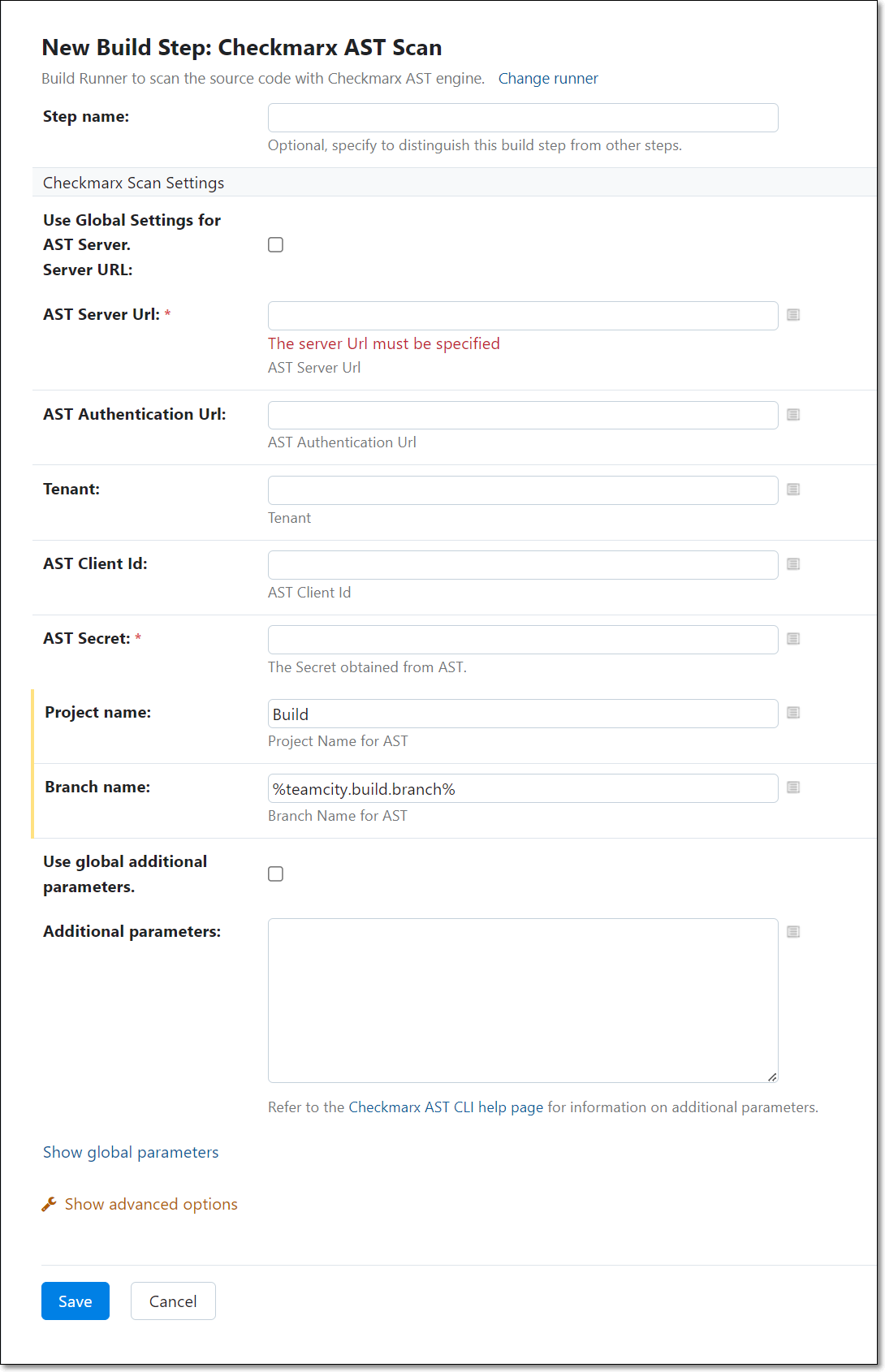 New Build Step: Checkmarx AST Scan

Build Runner to scan the source code with Checkmarx AST engine. Change runner

Step name:

Optional, specify to distinguish this build step from other steps.

Checkmarx Scan Settings

Use Global Settings for AST Server. Server URL:

AST Server Url: *

The server Url must be specified

AST Server Url

AST Authentication Url:

AST Authentication Url

Tenant:

Tenant

AST Client Id:

AST Client Id

AST Secret: *

The Secret obtained from AST.

Project name:

Build

Project Name for AST

Branch name:

%teamcity.build.branch%

Branch Name for AST

Use global additional parameters.

Additional parameters:

Refer to the Checkmarx AST CLI help page for information on additional parameters.

Show global parameters

Show advanced options

Save

Cancel